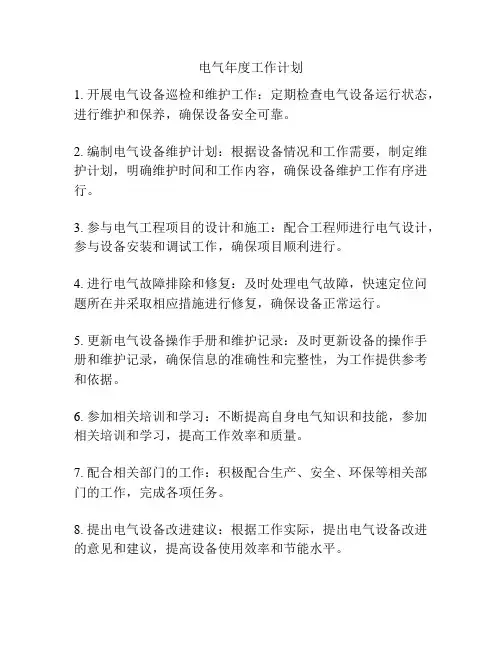 电气年度工作计划

1. 开展电气设备巡检和维护工作：定期检查电气设备运行状态，进行维护和保养，确保设备安全可靠。

2. 编制电气设备维护计划：根据设备情况和工作需要，制定维护计划，明确维护时间和工作内容，确保设备维护工作有序进行。

3. 参与电气工程项目的设计和施工：配合工程师进行电气设计，参与设备安装和调试工作，确保项目顺利进行。

4. 进行电气故障排除和修复：及时处理电气故障，快速定位问题所在并采取相应措施进行修复，确保设备正常运行。

5. 更新电气设备操作手册和维护记录：及时更新设备的操作手册和维护记录，确保信息的准确性和完整性，为工作提供参考和依据。

6. 参加相关培训和学习：不断提高自身电气知识和技能，参加相关培训和学习，提高工作效率和质量。

7. 配合相关部门的工作：积极配合生产、安全、环保等相关部门的工作，完成各项任务。

8. 提出电气设备改进建议：根据工作实际，提出电气设备改进的意见和建议，提高设备使用效率和节能水平。